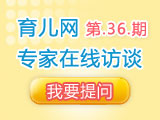 育儿网 第.36.期
专家在线访谈
我要提问